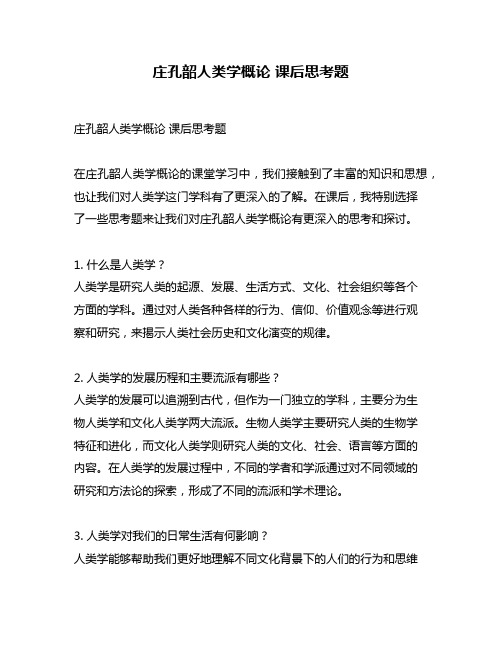 庄孔韶人类学概论 课后思考题

庄孔韶人类学概论 课后思考题

在庄孔韶人类学概论的课堂学习中，我们接触到了丰富的知识和思想，也让我们对人类学这门学科有了更深入的了解。在课后，我特别选择了一些思考题来让我们对庄孔韶人类学概论有更深入的思考和探讨。

1. 什么是人类学？
人类学是研究人类的起源、发展、生活方式、文化、社会组织等各个方面的学科。通过对人类各种各样的行为、信仰、价值观念等进行观察和研究，来揭示人类社会历史和文化演变的规律。

2. 人类学的发展历程和主要流派有哪些？
人类学的发展可以追溯到古代，但作为一门独立的学科，主要分为生物人类学和文化人类学两大流派。生物人类学主要研究人类的生物学特征和进化，而文化人类学则研究人类的文化、社会、语言等方面的内容。在人类学的发展过程中，不同的学者和学派通过对不同领域的研究和方法论的探索，形成了不同的流派和学术理论。

3. 人类学对我们的日常生活有何影响？
人类学能够帮助我们更好地理解不同文化背景下的人们的行为和思维